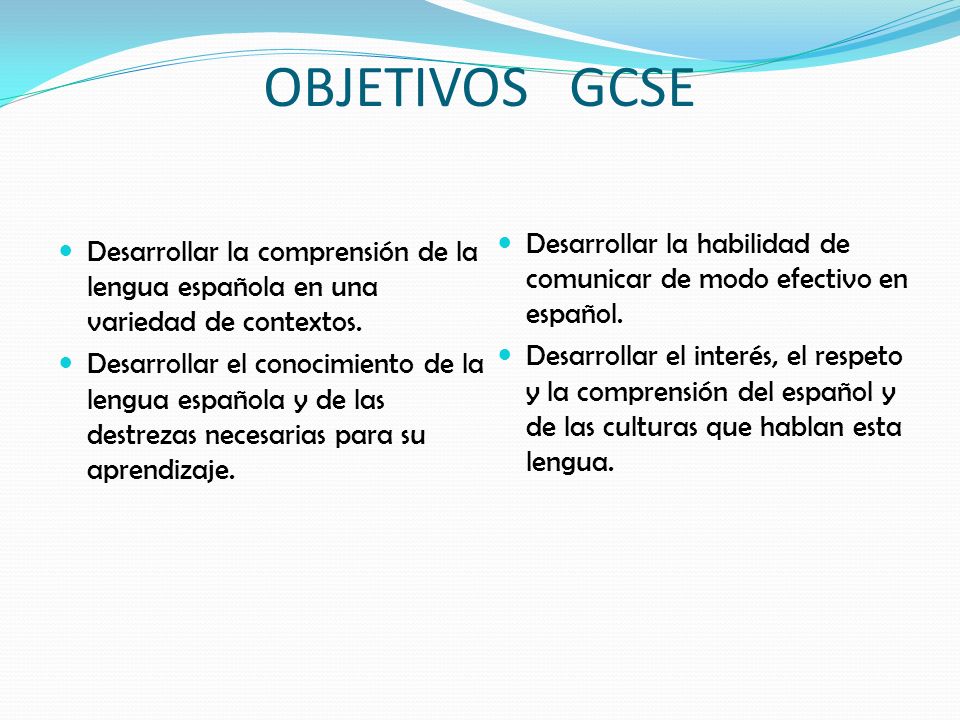 OBJETIVOS GCSE

- Desarrollar la comprensión de la lengua española en una variedad de contextos.
- Desarrollar el conocimiento de la lengua española y de las destrezas necesarias para su aprendizaje.

- Desarrollar la habilidad de comunicar de modo efectivo en español.
- Desarrollar el interés, el respeto y la comprensión del español y de las culturas que hablan esta lengua.